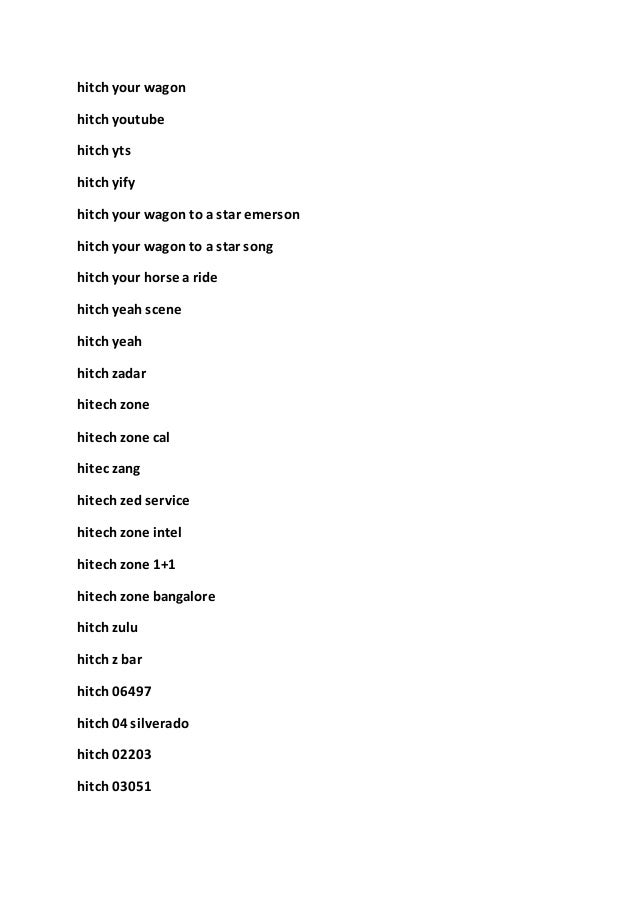 hitch your wagon

hitch youtube

hitch yts

hitch yify

hitch your wagon to a star emerson

hitch your wagon to a star song

hitch your horse a ride

hitch yeah scene

hitch yeah

hitch zadar

hitech zone

hitech zone cal

hitec zang

hitech zed service

hitech zone intel

hitech zone 1+1

hitech zone bangalore

hitch zulu

hitch z bar

hitch 06497

hitch 04 silverado

hitch 02203

hitch 03051